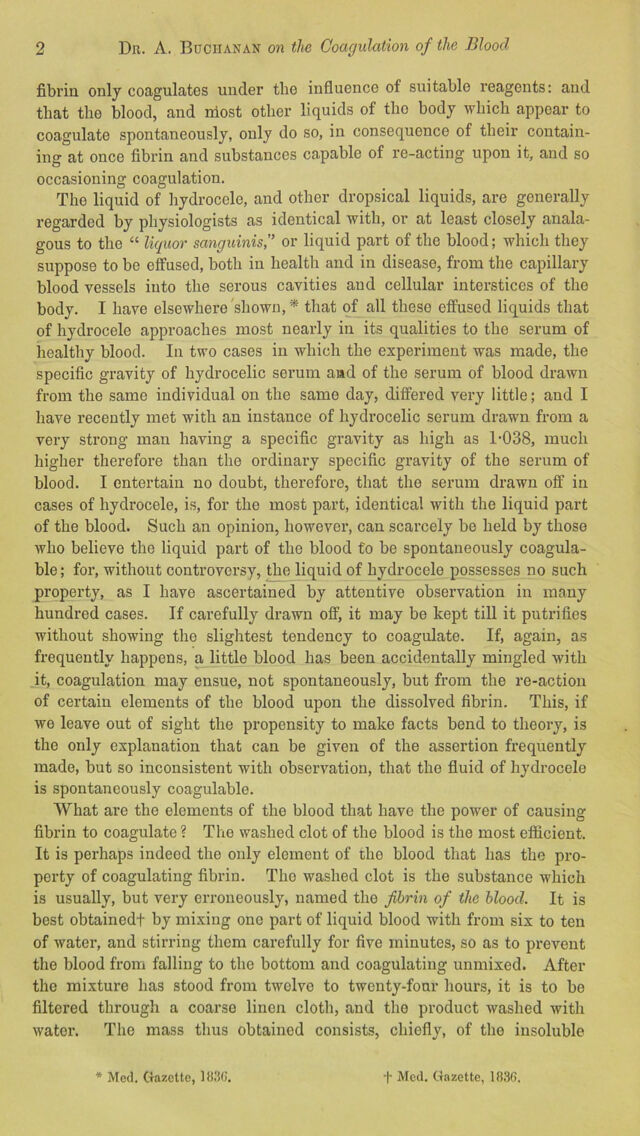 2 Dr. A. Buchanan on the Coagulation of the Blood

fibrin only coagulates under the influence of suitable reagents: and that the blood, and most other liquids of the body which appear to coagulate spontaneously, only do so, in consequence of their containing at once fibrin and substances capable of re-acting upon it, and so occasioning coagulation.

The liquid of hydrocele, and other dropsical liquids, are generally regarded by physiologists as identical with, or at least closely analagous to the "liquor sanguinis," or liquid part of the blood; which they suppose to be effused, both in health and in disease, from the capillary blood vessels into the serous cavities and cellular interstices of the body. I have elsewhere shown,* that of all these effused liquids that of hydrocele approaches most nearly in its qualities to the serum of healthy blood. In two cases in which the experiment was made, the specific gravity of hydrocelic serum and of the serum of blood drawn from the same individual on the same day, differed very little; and I have recently met with an instance of hydrocelic serum drawn from a very strong man having a specific gravity as high as 1·038, much higher therefore than the ordinary specific gravity of the serum of blood. I entertain no doubt, therefore, that the serum drawn off in cases of hydrocele, is, for the most part, identical with the liquid part of the blood. Such an opinion, however, can scarcely be held by those who believe the liquid part of the blood to be spontaneously coagulable; for, without controversy, the liquid of hydrocele possesses no such property, as I have ascertained by attentive observation in many hundred cases. If carefully drawn off, it may be kept till it putrifies without showing the slightest tendency to coagulate. If, again, as frequently happens, a little blood has been accidentally mingled with it, coagulation may ensue, not spontaneously, but from the re-action of certain elements of the blood upon the dissolved fibrin. This, if we leave out of sight the propensity to make facts bend to theory, is the only explanation that can be given of the assertion frequently made, but so inconsistent with observation, that the fluid of hydrocele is spontaneously coagulable.

What are the elements of the blood that have the power of causing fibrin to coagulate? The washed clot of the blood is the most efficient. It is perhaps indeed the only element of the blood that has the property of coagulating fibrin. The washed clot is the substance which is usually, but very erroneously, named the fibrin of the blood. It is best obtained† by mixing one part of liquid blood with from six to ten of water, and stirring them carefully for five minutes, so as to prevent the blood from falling to the bottom and coagulating unmixed. After the mixture has stood from twelve to twenty-four hours, it is to be filtered through a coarse linen cloth, and the product washed with water. The mass thus obtained consists, chiefly, of the insoluble

* Med. Gazette, 1836. † Med. Gazette, 1836.